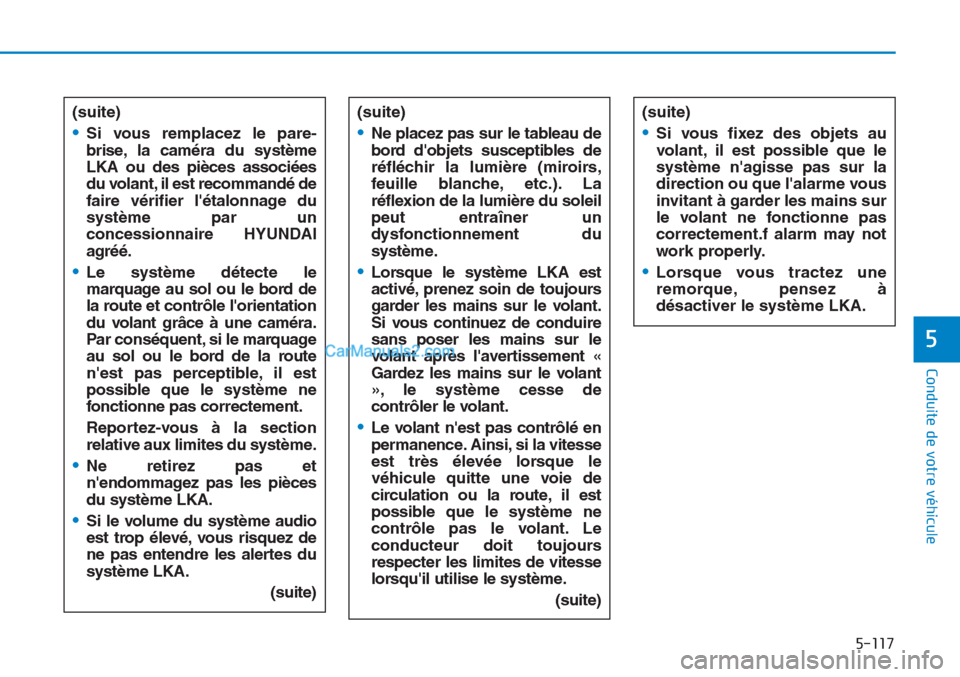 (suite)

• Si vous remplacez le pare-brise, la caméra du système LKA ou des pièces associées du volant, il est recommandé de faire vérifier l'étalonnage du système par un concessionnaire HYUNDAI agréé.

• Le système détecte le marquage au sol ou le bord de la route et contrôle l'orientation du volant grâce à une caméra. Par conséquent, si le marquage au sol ou le bord de la route n'est pas perceptible, il est possible que le système ne fonctionne pas correctement.

Reportez-vous à la section relative aux limites du système.

• Ne retirez pas et n'endommagez pas les pièces du système LKA.

• Si le volume du système audio est trop élevé, vous risquez de ne pas entendre les alertes du système LKA.

(suite)

(suite)

• Ne placez pas sur le tableau de bord d'objets susceptibles de réfléchir la lumière (miroirs, feuille blanche, etc.). La réflexion de la lumière du soleil peut entraîner un dysfonctionnement du système.

• Lorsque le système LKA est activé, prenez soin de toujours garder les mains sur le volant. Si vous continuez de conduire sans poser les mains sur le volant après l'avertissement « Gardez les mains sur le volant », le système cesse de contrôler le volant.

• Le volant n'est pas contrôlé en permanence. Ainsi, si la vitesse est très élevée lorsque le véhicule quitte une voie de circulation ou la route, il est possible que le système ne contrôle pas le volant. Le conducteur doit toujours respecter les limites de vitesse lorsqu'il utilise le système.

(suite)

(suite)

• Si vous fixez des objets au volant, il est possible que le système n'agisse pas sur la direction ou que l'alarme vous invitant à garder les mains sur le volant ne fonctionne pas correctement.f alarm may not work properly.

• Lorsque vous tractez une remorque, pensez à désactiver le système LKA.

CarManuals2.com

5

Conduite de votre véhicule

5-117

carmanualsonline.info